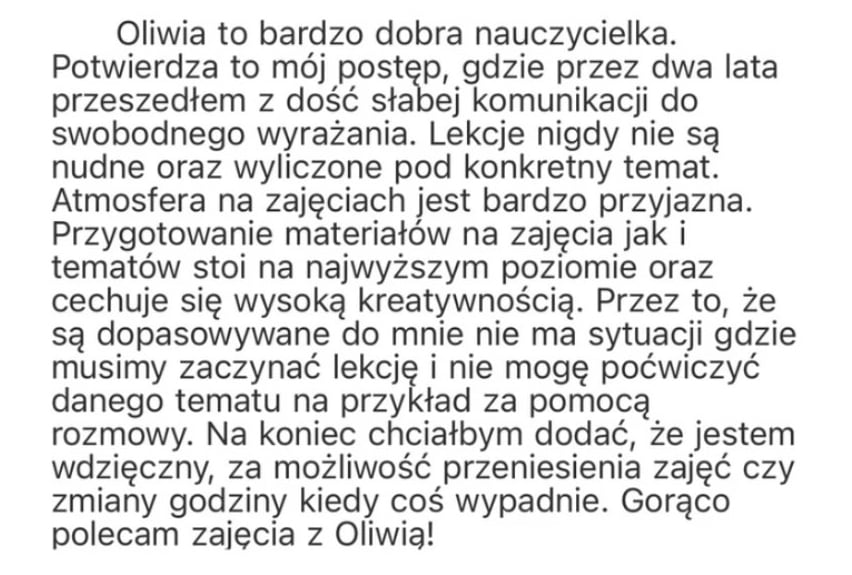 Oliwia to bardzo dobra nauczycielka. Potwierdza to mój postęp, gdzie przez dwa lata przeszedłem z dość słabej komunikacji do swobodnego wyrażania. Lekcje nigdy nie są nudne oraz wyliczone pod konkretny temat. Atmosfera na zajęciach jest bardzo przyjazna. Przygotowanie materiałów na zajęcia jak i tematów stoi na najwyższym poziomie oraz cechuje się wysoką kreatywnością. Przez to, że są dopasowywane do mnie nie ma sytuacji gdzie musimy zaczynać lekcję i nie mogę poćwiczyć danego tematu na przykład za pomocą rozmowy. Na koniec chciałbym dodać, że jestem wdzięczny, za możliwość przeniesienia zajęć czy zmiany godziny kiedy coś wypadnie. Gorąco polecam zajęcia z Oliwią!